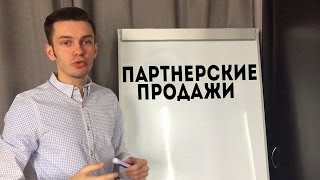 ПАРТНЕРСКИЕ ПРОДАЖИ